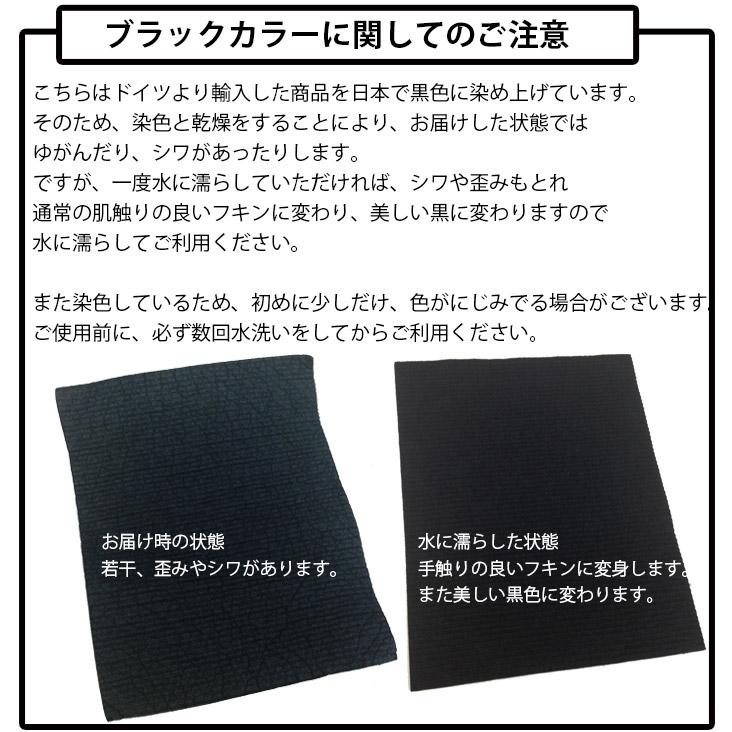 ブラックカラーに関してのご注意

こちらはドイツより輸入した商品を日本で黒色に染め上げています。
そのため、染色と乾燥をすることにより、お届けした状態では
ゆがんだり、シワがあったりします。
ですが、一度水に濡らしていただければ、シワや歪みもとれ
通常の肌触りの良いフキンに変わり、美しい黒に変わりますので
水に濡らしてご利用ください。

また染色しているため、初めに少しだけ、色がにじみでる場合がございます。
ご使用前に、必ず数回水洗いをしてからご利用ください。

お届け時の状態
若干、歪みやシワがあります。

水に濡らした状態
手触りの良いフキンに変身します。
また美しい黒色に変わります。